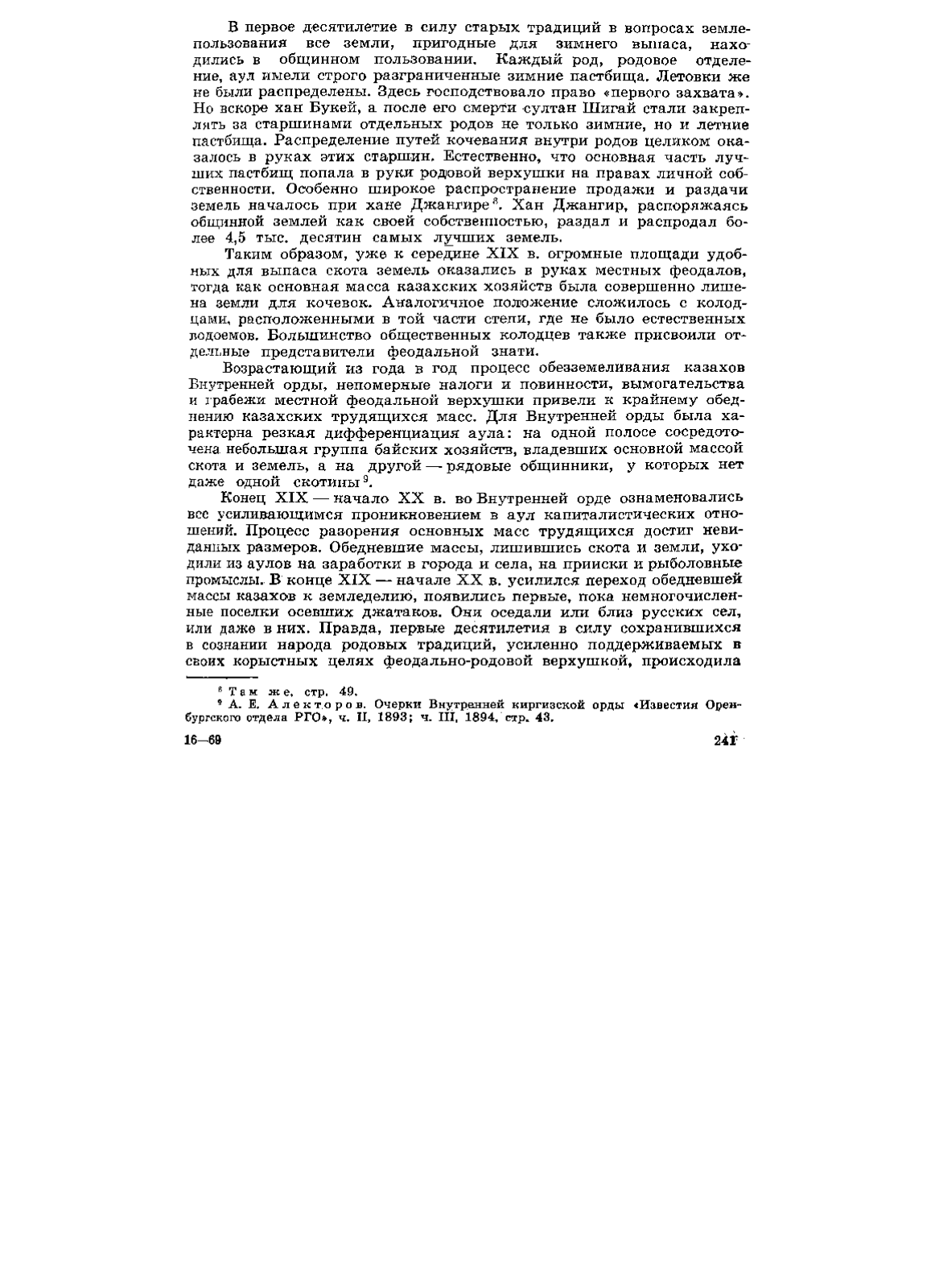 В первое десятилетие в силу старых традиций в вопросах землепользования все земли, пригодные для зимнего выпаса, находились в общинном пользовании. Каждый род, родовое отделение, аул имели строго разграниченные зимние пастбища. Летовки же не были распределены. Здесь господствовало право «первого захвата». Но вскоре хан Букей, а после его смерти султан Шигай стали закреплять за старшинами отдельных родов не только зимние, но и летние пастбища. Распределение путей кочевания внутри родов целиком оказалось в руках этих старшин. Естественно, что основная часть лучших пастбищ попала в руки родовой верхушки на правах личной собственности. Особенно широкое распространение продажи и раздачи земель началось при хане Джангире$^8$. Хан Джангир, распоряжаясь общинной землей как своей собственностью, раздал и распродал более 4,5 тыс. десятин самых лучших земель.

Таким образом, уже к середине XIX в. огромные площади удобных для выпаса скота земель оказались в руках местных феодалов, тогда как основная масса казахских хозяйств была совершенно лишена земли для кочевок. Аналогичное положение сложилось с колодцами, расположенными в той части степи, где не было естественных водоемов. Большинство общественных колодцев также присвоили отдельные представители феодальной знати.

Возрастающий из года в год процесс обезземеливания казахов Внутренней орды, непомерные налоги и повинности, вымогательства и грабежи местной феодальной верхушки привели к крайнему обеднению казахских трудящихся масс. Для Внутренней орды была характерна резкая дифференциация аула: на одной полосе сосредоточена небольшая группа байских хозяйств, владевших основной массой скота и земель, а на другой — рядовые общинники, у которых нет даже одной скотины$^9$.

Конец XIX — начало XX в. во Внутренней орде ознаменовались все усиливающимся проникновением в аул капиталистических отношений. Процесс разорения основных масс трудящихся достиг невиданных размеров. Обедневшие массы, лишившись скота и земли, уходили из аулов на заработки в города и села, на прииски и рыболовные промыслы. В конце XIX — начале XX в. усилился переход обедневшей массы казахов к земледелию, появились первые, пока немногочисленные поселки осевших джатаков. Они оседали или близ русских сел, или даже в них. Правда, первые десятилетия в силу сохранившихся в сознании народа родовых традиций, усиленно поддерживаемых в своих корыстных целях феодально-родовой верхушкой, происходила

$^8$ Там же, стр. 49.
$^9$ А. Е. Алекторов. Очерки Внутренней киргизской орды «Известия Оренбургского отдела РГО», ч. II, 1893; ч. III, 1894, стр. 43.

16—69 241